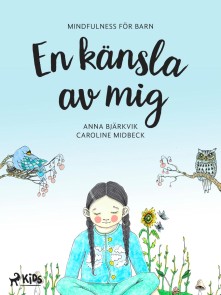 MINDFULNESS FÖR BARN

En känsla av mig

ANNA BJÄRKVIK
CAROLINE MIDBECK

KIDS